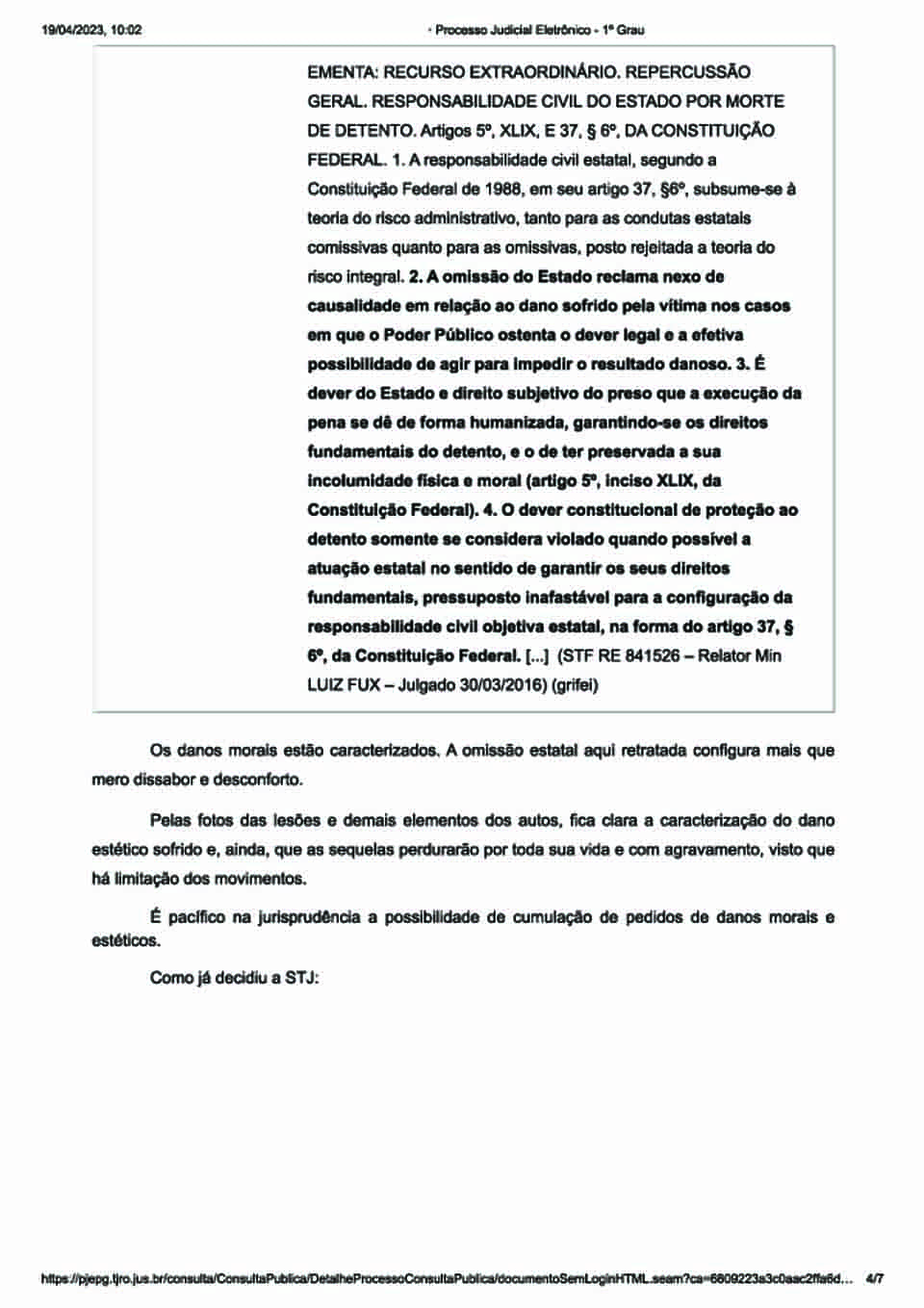 19/04/2023, 10:02 · Processo Judicial Eletrônico - 1º Grau

EMENTA: RECURSO EXTRAORDINÁRIO. REPERCUSSÃO GERAL. RESPONSABILIDADE CIVIL DO ESTADO POR MORTE DE DETENTO. Artigos 5º, XLIX, E 37, § 6º, DA CONSTITUIÇÃO FEDERAL. 1. A responsabilidade civil estatal, segundo a Constituição Federal de 1988, em seu artigo 37, §6º, subsume-se à teoria do risco administrativo, tanto para as condutas estatais comissivas quanto para as omissivas, posto rejeitada a teoria do risco integral. 2. A omissão do Estado reclama nexo de causalidade em relação ao dano sofrido pela vítima nos casos em que o Poder Público ostenta o dever legal e a efetiva possibilidade de agir para impedir o resultado danoso. 3. É dever do Estado e direito subjetivo do preso que a execução da pena se dê de forma humanizada, garantindo-se os direitos fundamentais do detento, e o de ter preservada a sua incolumidade física e moral (artigo 5º, inciso XLIX, da Constituição Federal). 4. O dever constitucional de proteção ao detento somente se considera violado quando possível a atuação estatal no sentido de garantir os seus direitos fundamentais, pressuposto inafastável para a configuração da responsabilidade civil objetiva estatal, na forma do artigo 37, § 6º, da Constituição Federal. [...] (STF RE 841526 – Relator Min LUIZ FUX – Julgado 30/03/2016) (grifei)

Os danos morais estão caracterizados. A omissão estatal aqui retratada configura mais que mero dissabor e desconforto.

Pelas fotos das lesões e demais elementos dos autos, fica clara a caracterização do dano estético sofrido e, ainda, que as sequelas perdurarão por toda sua vida e com agravamento, visto que há limitação dos movimentos.

É pacífico na jurisprudência a possibilidade de cumulação de pedidos de danos morais e estéticos.

Como já decidiu a STJ:

https://pjepg.tjro.jus.br/consulta/ConsultaPublica/DetalheProcessoConsultaPublica/documentoSemLoginHTML.seam?ca=6809223a3c0aac2ffa6d... 4/7